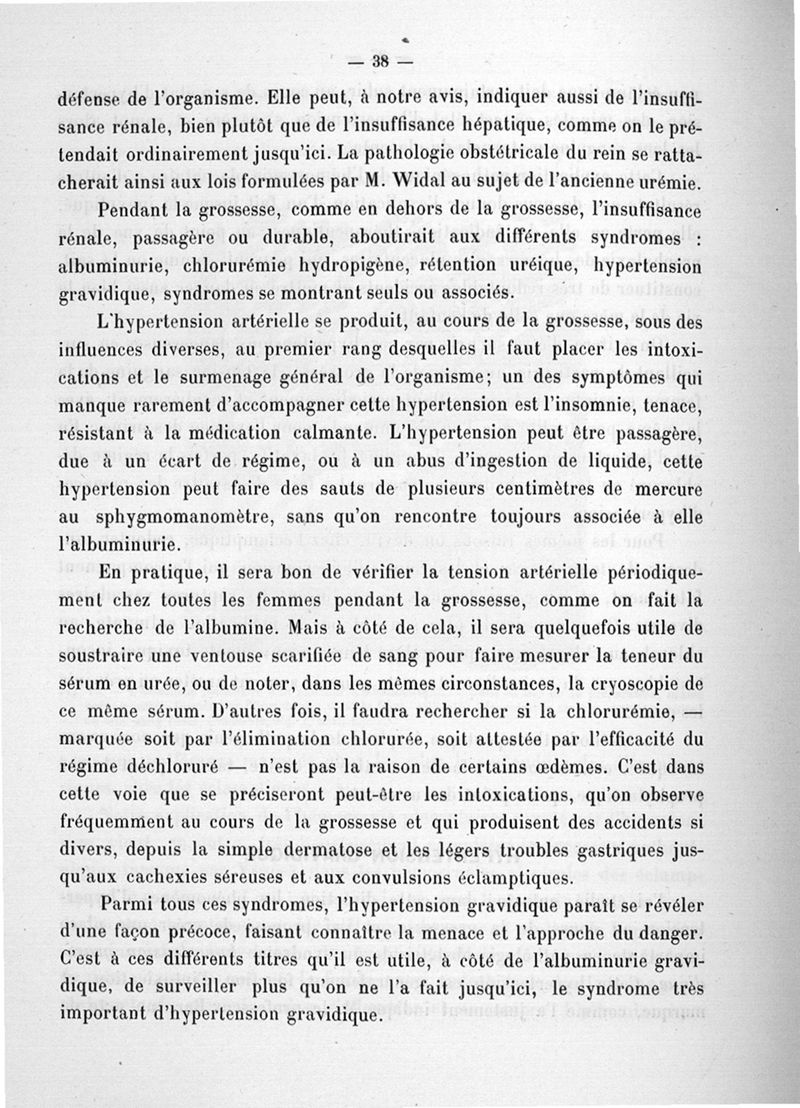 — 38 —

défense de l'organisme. Elle peut, à notre avis, indiquer aussi de l'insuffisance rénale, bien plutôt que de l'insuffisance hépatique, comme on le prétendait ordinairement jusqu'ici. La pathologie obstétricale du rein se rattacherait ainsi aux lois formulées par M. Widal au sujet de l'ancienne urémie.

Pendant la grossesse, comme en dehors de la grossesse, l'insuffisance rénale, passagère ou durable, aboutirait aux différents syndromes : albuminurie, chlorurémie hydropigène, rétention uréique, hypertension gravidique, syndromes se montrant seuls ou associés.

L'hypertension artérielle se produit, au cours de la grossesse, sous des influences diverses, au premier rang desquelles il faut placer les intoxications et le surmenage général de l'organisme; un des symptômes qui manque rarement d'accompagner cette hypertension est l'insomnie, tenace, résistant à la médication calmante. L'hypertension peut être passagère, due à un écart de régime, ou à un abus d'ingestion de liquide, cette hypertension peut faire des sauts de plusieurs centimètres de mercure au sphygmomanomètre, sans qu'on rencontre toujours associée à elle l'albuminurie.

En pratique, il sera bon de vérifier la tension artérielle périodiquement chez toutes les femmes pendant la grossesse, comme on fait la recherche de l'albumine. Mais à côté de cela, il sera quelquefois utile de soustraire une ventouse scarifiée de sang pour faire mesurer la teneur du sérum en urée, ou de noter, dans les mêmes circonstances, la cryoscopie de ce même sérum. D'autres fois, il faudra rechercher si la chlorurémie, — marquée soit par l'élimination chlorurée, soit attestée par l'efficacité du régime déchloruré — n'est pas la raison de certains œdèmes. C'est dans cette voie que se préciseront peut-être les intoxications, qu'on observe fréquemment au cours de la grossesse et qui produisent des accidents si divers, depuis la simple dermatose et les légers troubles gastriques jusqu'aux cachexies séreuses et aux convulsions éclamptiques.

Parmi tous ces syndromes, l'hypertension gravidique paraît se révéler d'une façon précoce, faisant connaître la menace et l'approche du danger. C'est à ces différents titres qu'il est utile, à côté de l'albuminurie gravidique, de surveiller plus qu'on ne l'a fait jusqu'ici, le syndrome très important d'hypertension gravidique.